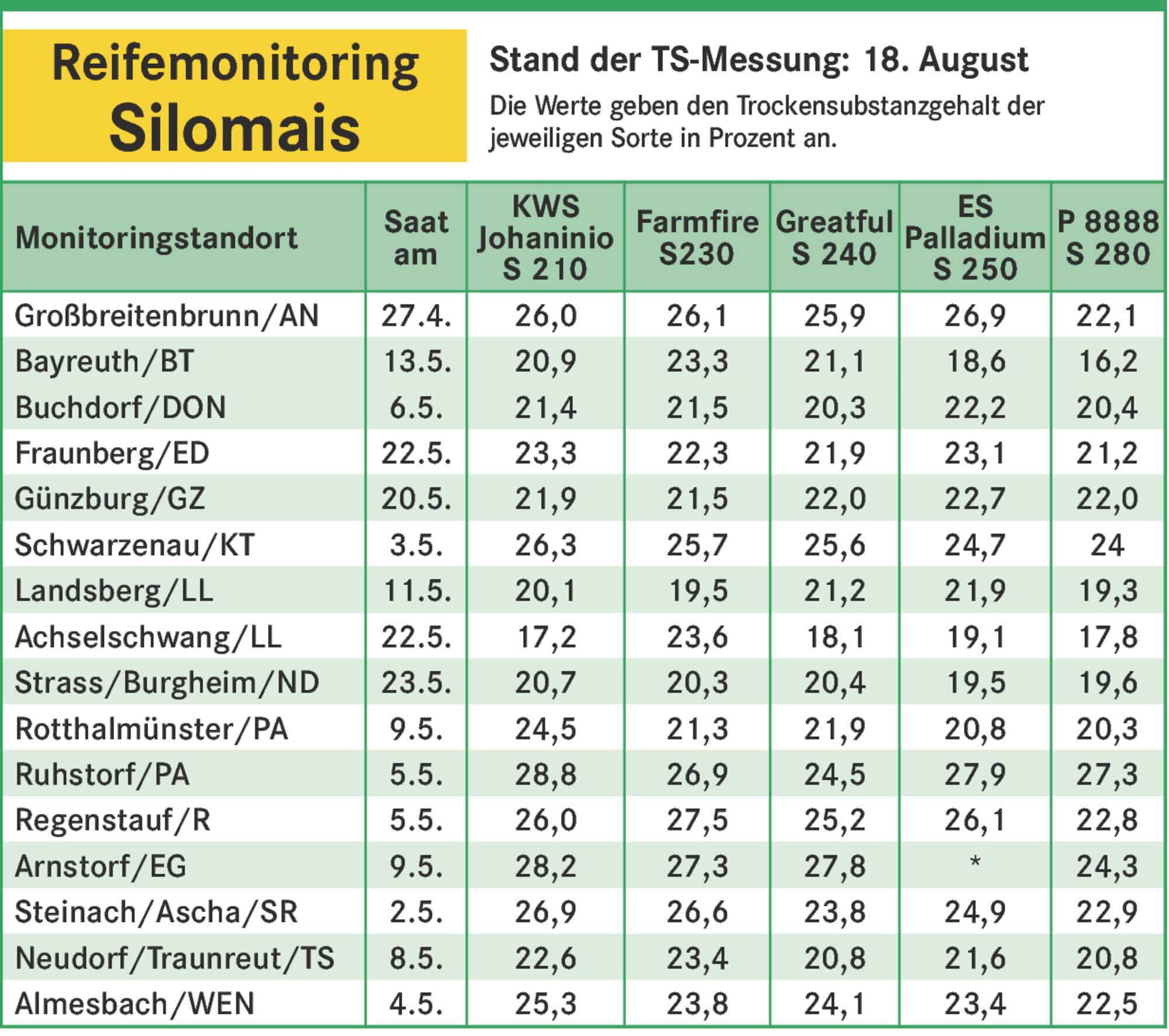 Reifemonitoring Silomais

Stand der TS-Messung: 18. August

Die Werte geben den Trockensubstanzgehalt der jeweiligen Sorte in Prozent an.

| Monitoringstandort | Saat am | KWS Johaninio S 210 | Farmfire S230 | Greatful S 240 | ES Palladium S 250 | P 8888 S 280 |
|---|---|---|---|---|---|---|
| Großbreitenbrunn/AN | 27.4. | 26,0 | 26,1 | 25,9 | 26,9 | 22,1 |
| Bayreuth/BT | 13.5. | 20,9 | 23,3 | 21,1 | 18,6 | 16,2 |
| Buchdorf/DON | 6.5. | 21,4 | 21,5 | 20,3 | 22,2 | 20,4 |
| Fraunberg/ED | 22.5. | 23,3 | 22,3 | 21,9 | 23,1 | 21,2 |
| Günzburg/GZ | 20.5. | 21,9 | 21,5 | 22,0 | 22,7 | 22,0 |
| Schwarzenau/KT | 3.5. | 26,3 | 25,7 | 25,6 | 24,7 | 24 |
| Landsberg/LL | 11.5. | 20,1 | 19,5 | 21,2 | 21,9 | 19,3 |
| Achselschwang/LL | 22.5. | 17,2 | 23,6 | 18,1 | 19,1 | 17,8 |
| Strass/Burgheim/ND | 23.5. | 20,7 | 20,3 | 20,4 | 19,5 | 19,6 |
| Rotthalmünster/PA | 9.5. | 24,5 | 21,3 | 21,9 | 20,8 | 20,3 |
| Ruhstorf/PA | 5.5. | 28,8 | 26,9 | 24,5 | 27,9 | 27,3 |
| Regenstauf/R | 5.5. | 26,0 | 27,5 | 25,2 | 26,1 | 22,8 |
| Arnstorf/EG | 9.5. | 28,2 | 27,3 | 27,8 | * | 24,3 |
| Steinach/Ascha/SR | 2.5. | 26,9 | 26,6 | 23,8 | 24,9 | 22,9 |
| Neudorf/Traunreut/TS | 8.5. | 22,6 | 23,4 | 20,8 | 21,6 | 20,8 |
| Almesbach/WEN | 4.5. | 25,3 | 23,8 | 24,1 | 23,4 | 22,5 |